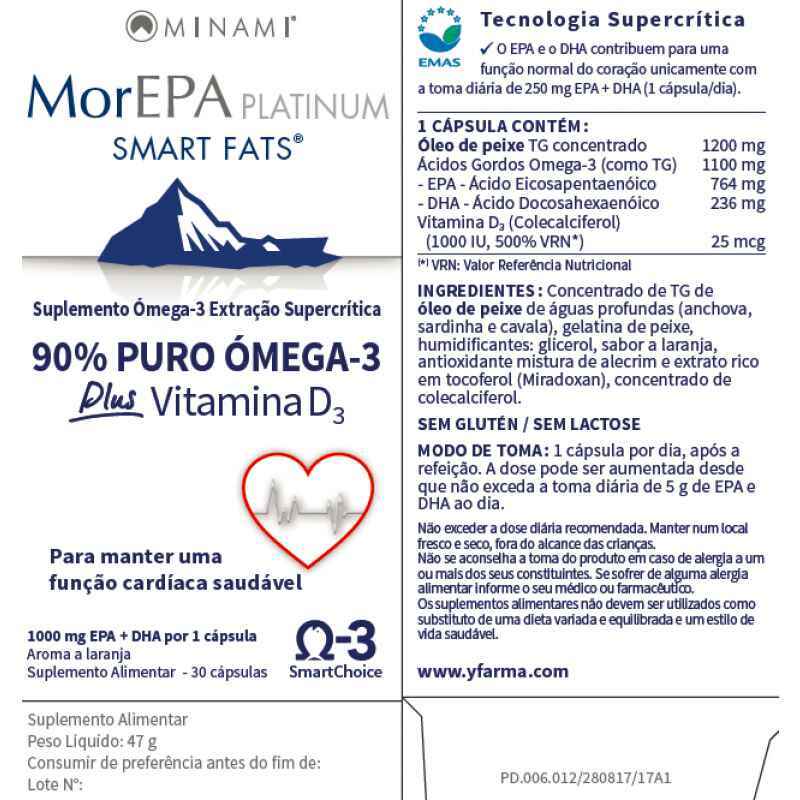 MINAMI

MorEPA PLATINUM
SMART FATS®

Suplemento Ómega-3 Extração Supercrítica

90% PURO ÓMEGA-3
Plus Vitamina $D_3$

Para manter uma função cardíaca saudável

1000 mg EPA + DHA por 1 cápsula
Aroma a laranja
Suplemento Alimentar - 30 cápsulas

Ω-3
SmartChoice

Suplemento Alimentar
Peso Líquido: 47 g
Consumir de preferência antes do fim de:
Lote Nº:

EMAS

Tecnologia Supercrítica

✓ O EPA e o DHA contribuem para uma função normal do coração unicamente com a toma diária de 250 mg EPA + DHA (1 cápsula/dia).

1 CÁPSULA CONTÉM:
| | |
|---|---|
| Óleo de peixe TG concentrado | 1200 mg |
| Ácidos Gordos Omega-3 (como TG) | 1100 mg |
| - EPA - Ácido Eicosapentaenóico | 764 mg |
| - DHA - Ácido Docosahexaenóico | 236 mg |
| Vitamina $D_3$ (Colecalciferol) (1000 IU, 500% VRN*) | 25 mcg |

(*) VRN: Valor Referência Nutricional

INGREDIENTES: Concentrado de TG de óleo de peixe de águas profundas (anchova, sardinha e cavala), gelatina de peixe, humidificantes: glicerol, sabor a laranja, antioxidante mistura de alecrim e extrato rico em tocoferol (Miradoxan), concentrado de colecalciferol.

SEM GLUTÉN / SEM LACTOSE

MODO DE TOMA: 1 cápsula por dia, após a refeição. A dose pode ser aumentada desde que não exceda a toma diária de 5 g de EPA e DHA ao dia.

Não exceder a dose diária recomendada. Manter num local fresco e seco, fora do alcance das crianças.
Não se aconselha a toma do produto em caso de alergia a um ou mais dos seus constituintes. Se sofrer de alguma alergia alimentar informe o seu médico ou farmacêutico.
Os suplementos alimentares não devem ser utilizados como substituto de uma dieta variada e equilibrada e um estilo de vida saudável.

www.yfarma.com

PD.006.012/280817/17A1